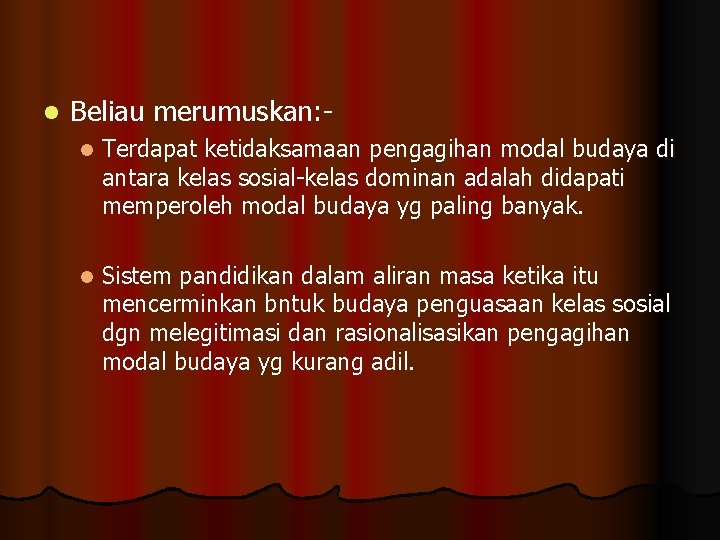 Beliau merumuskan:-

Terdapat ketidaksamaan pengagihan modal budaya di antara kelas sosial-kelas dominan adalah didapati memperoleh modal budaya yg paling banyak.

Sistem pandidikan dalam aliran masa ketika itu mencerminkan bntuk budaya penguasaan kelas sosial dgn melegitimasi dan rasionalisasikan pengagihan modal budaya yg kurang adil.